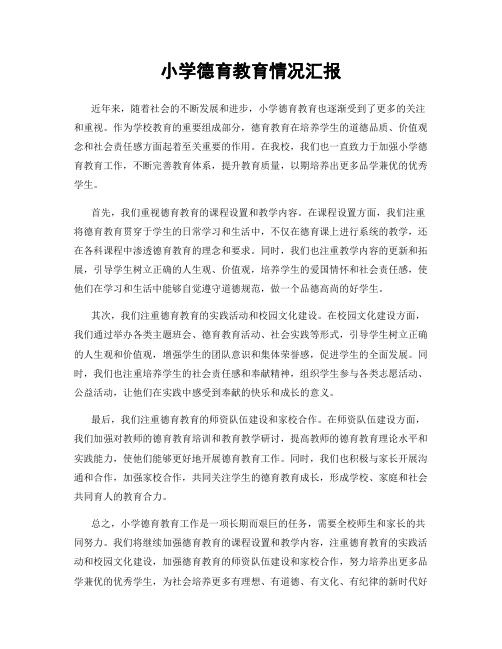 小学德育教育情况汇报

近年来，随着社会的不断发展和进步，小学德育教育也逐渐受到了更多的关注和重视。作为学校教育的重要组成部分，德育教育在培养学生的道德品质、价值观念和社会责任感方面起着至关重要的作用。在我校，我们也一直致力于加强小学德育教育工作，不断完善教育体系，提升教育质量，以期培养出更多品学兼优的优秀学生。

首先，我们重视德育教育的课程设置和教学内容。在课程设置方面，我们注重将德育教育贯穿于学生的日常学习和生活中，不仅在德育课上进行系统的教学，还在各科课程中渗透德育教育的理念和要求。同时，我们也注重教学内容的更新和拓展，引导学生树立正确的人生观、价值观，培养学生的爱国情怀和社会责任感，使他们在学习和生活中能够自觉遵守道德规范，做一个品德高尚的好学生。

其次，我们注重德育教育的实践活动和校园文化建设。在校园文化建设方面，我们通过举办各类主题班会、德育教育活动、社会实践等形式，引导学生树立正确的人生观和价值观，增强学生的团队意识和集体荣誉感，促进学生的全面发展。同时，我们也注重培养学生的社会责任感和奉献精神，组织学生参与各类志愿活动、公益活动，让他们在实践中感受到奉献的快乐和成长的意义。

最后，我们注重德育教育的师资队伍建设和家校合作。在师资队伍建设方面，我们加强对教师的德育教育培训和教育教学研讨，提高教师的德育教育理论水平和实践能力，使他们能够更好地开展德育教育工作。同时，我们也积极与家长开展沟通和合作，加强家校合作，共同关注学生的德育教育成长，形成学校、家庭和社会共同育人的教育合力。

总之，小学德育教育工作是一项长期而艰巨的任务，需要全校师生和家长的共同努力。我们将继续加强德育教育的课程设置和教学内容，注重德育教育的实践活动和校园文化建设，加强德育教育的师资队伍建设和家校合作，努力培养出更多品学兼优的优秀学生，为社会培养更多有理想、有道德、有文化、有纪律的新时代好